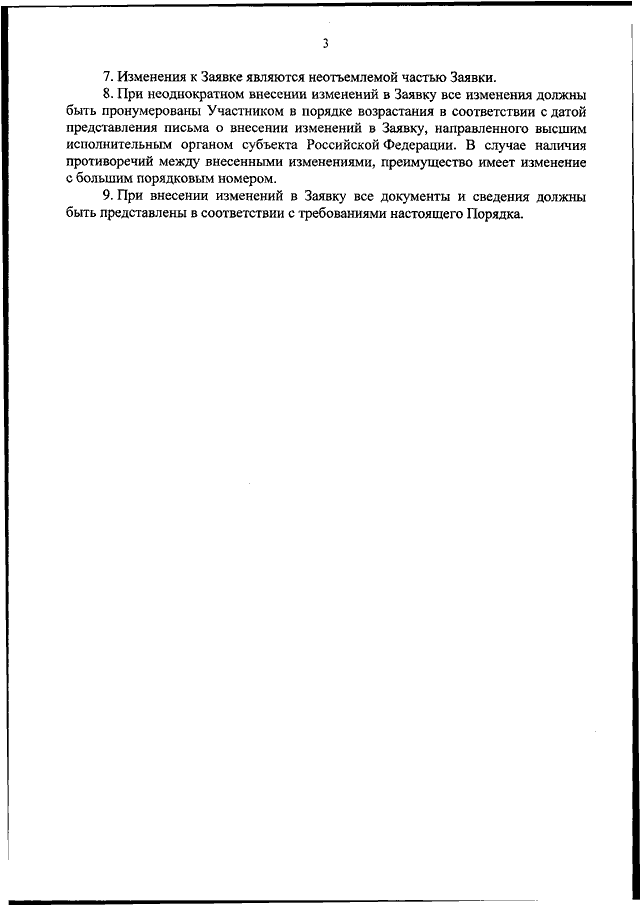 3

7. Изменения к Заявке являются неотъемлемой частью Заявки.

8. При неоднократном внесении изменений в Заявку все изменения должны быть пронумерованы Участником в порядке возрастания в соответствии с датой представления письма о внесении изменений в Заявку, направленного высшим исполнительным органом субъекта Российской Федерации. В случае наличия противоречий между внесенными изменениями, преимущество имеет изменение с большим порядковым номером.

9. При внесении изменений в Заявку все документы и сведения должны быть представлены в соответствии с требованиями настоящего Порядка.